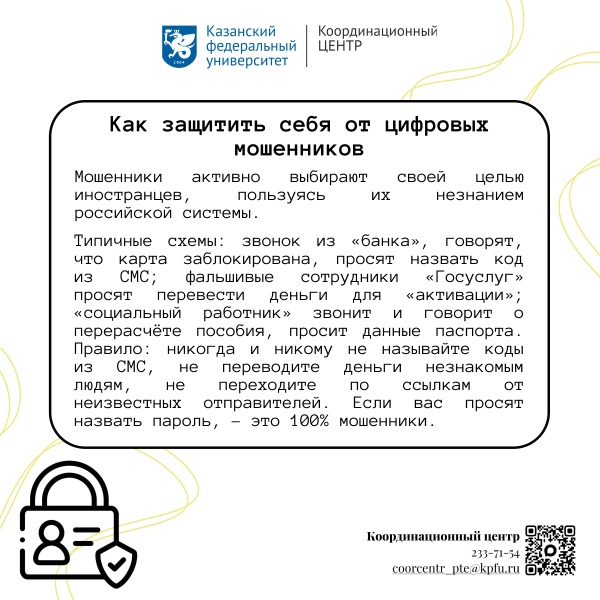 1804

Казанский федеральный университет

Координационный ЦЕНТР

Как защитить себя от цифровых мошенников

Мошенники активно выбирают своей целью иностранцев, пользуясь их незнанием российской системы.

Типичные схемы: звонок из «банка», говорят, что карта заблокирована, просят назвать код из СМС; фальшивые сотрудники «Госуслуг» просят перевести деньги для «активации»; «социальный работник» звонит и говорит о перерасчёте пособия, просит данные паспорта. Правило: никогда и никому не называйте коды из СМС, не переводите деньги незнакомым людям, не переходите по ссылкам от неизвестных отправителей. Если вас просят назвать пароль, — это 100% мошенники.

Координационный центр
233-71-54
coorcentr_pte@kpfu.ru